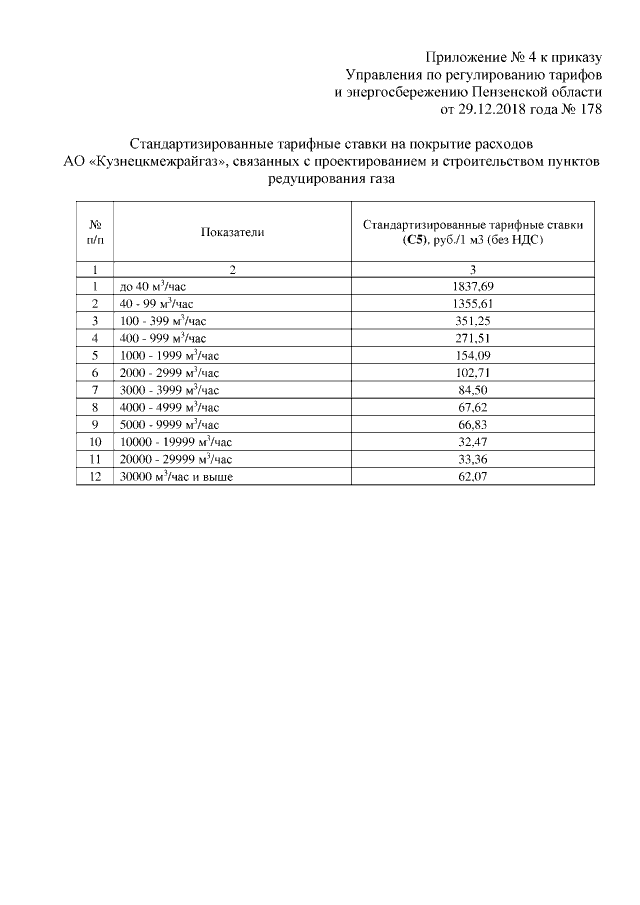 Приложение № 4 к приказу
Управления по регулированию тарифов
и энергосбережению Пензенской области
от 29.12.2018 года № 178

Стандартизированные тарифные ставки на покрытие расходов АО «Кузнецкмежрайгаз», связанных с проектированием и строительством пунктов редуцирования газа

| № п/п | Показатели | Стандартизированные тарифные ставки (С5), руб./1 м3 (без НДС) |
|---|---|---|
| 1 | 2 | 3 |
| 1 | до 40 м$^3$/час | 1837,69 |
| 2 | 40 - 99 м$^3$/час | 1355,61 |
| 3 | 100 - 399 м$^3$/час | 351,25 |
| 4 | 400 - 999 м$^3$/час | 271,51 |
| 5 | 1000 - 1999 м$^3$/час | 154,09 |
| 6 | 2000 - 2999 м$^3$/час | 102,71 |
| 7 | 3000 - 3999 м$^3$/час | 84,50 |
| 8 | 4000 - 4999 м$^3$/час | 67,62 |
| 9 | 5000 - 9999 м$^3$/час | 66,83 |
| 10 | 10000 - 19999 м$^3$/час | 32,47 |
| 11 | 20000 - 29999 м$^3$/час | 33,36 |
| 12 | 30000 м$^3$/час и выше | 62,07 |